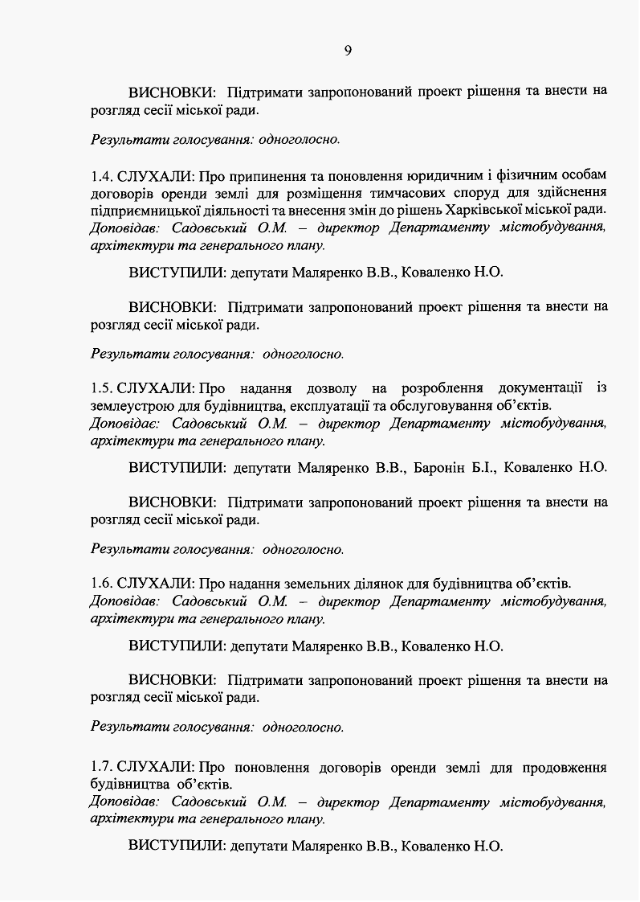 9

ВИСНОВКИ: Підтримати запропонований проект рішення та внести на розгляд сесії міської ради.

Результати голосування: одноголосно.

1.4. СЛУХАЛИ: Про припинення та поновлення юридичним і фізичним особам договорів оренди землі для розміщення тимчасових споруд для здійснення підприємницької діяльності та внесення змін до рішень Харківської міської ради.
Доповідає: Садовський О.М. – директор Департаменту містобудування, архітектури та генерального плану.

ВИСТУПИЛИ: депутати Маляренко В.В., Коваленко Н.О.

ВИСНОВКИ: Підтримати запропонований проект рішення та внести на розгляд сесії міської ради.

Результати голосування: одноголосно.

1.5. СЛУХАЛИ: Про надання дозволу на розроблення документації із землеустрою для будівництва, експлуатації та обслуговування об'єктів.
Доповідає: Садовський О.М. – директор Департаменту містобудування, архітектури та генерального плану.

ВИСТУПИЛИ: депутати Маляренко В.В., Баронін Б.І., Коваленко Н.О.

ВИСНОВКИ: Підтримати запропонований проект рішення та внести на розгляд сесії міської ради.

Результати голосування: одноголосно.

1.6. СЛУХАЛИ: Про надання земельних ділянок для будівництва об'єктів.
Доповідає: Садовський О.М. – директор Департаменту містобудування, архітектури та генерального плану.

ВИСТУПИЛИ: депутати Маляренко В.В., Коваленко Н.О.

ВИСНОВКИ: Підтримати запропонований проект рішення та внести на розгляд сесії міської ради.

Результати голосування: одноголосно.

1.7. СЛУХАЛИ: Про поновлення договорів оренди землі для продовження будівництва об'єктів.
Доповідає: Садовський О.М. – директор Департаменту містобудування, архітектури та генерального плану.

ВИСТУПИЛИ: депутати Маляренко В.В., Коваленко Н.О.